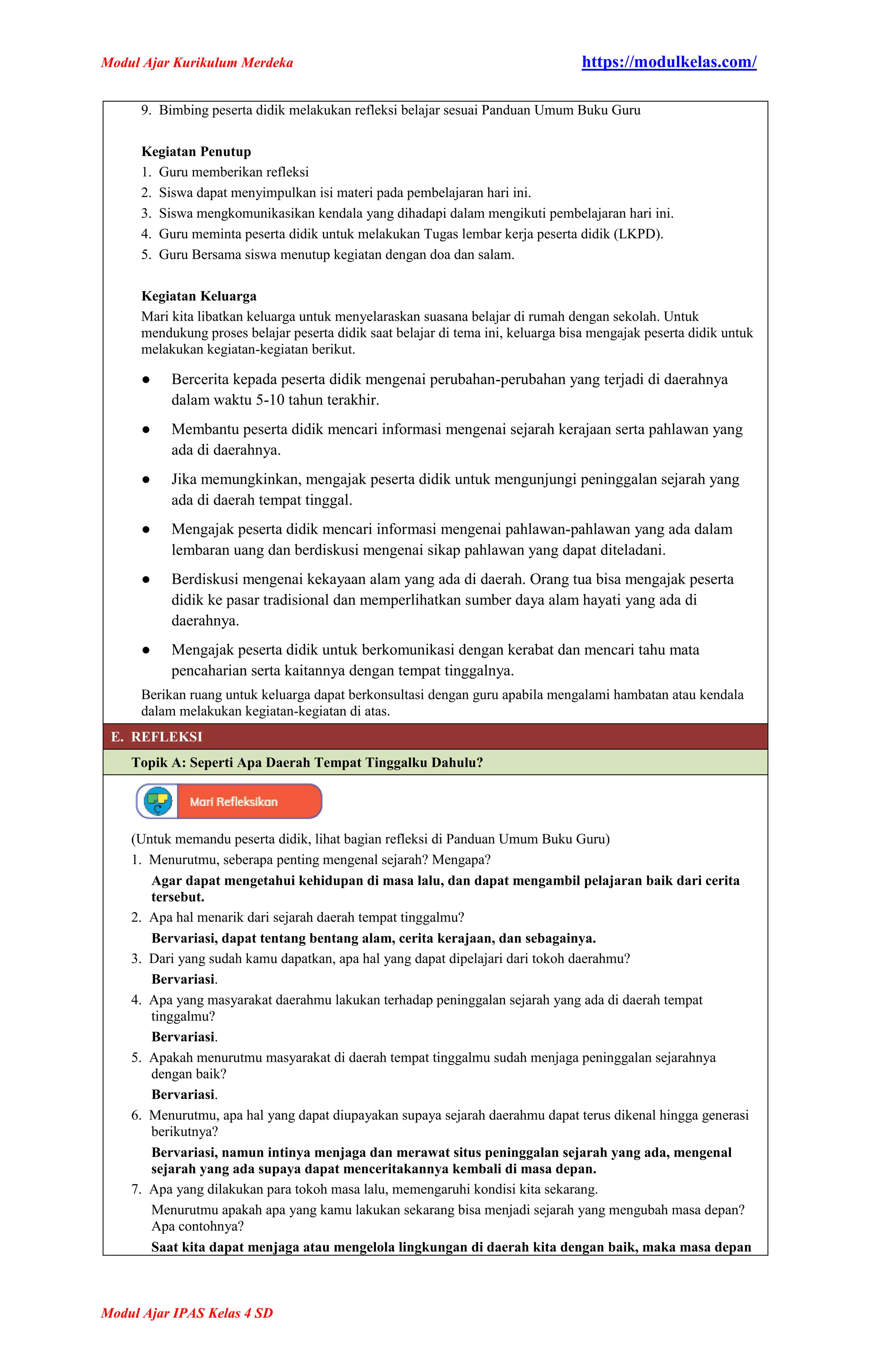 Modul Ajar Kurikulum Merdeka https://modulkelas.com/

9. Bimbing peserta didik melakukan refleksi belajar sesuai Panduan Umum Buku Guru

Kegiatan Penutup
1. Guru memberikan refleksi
2. Siswa dapat menyimpulkan isi materi pada pembelajaran hari ini.
3. Siswa mengkomunikasikan kendala yang dihadapi dalam mengikuti pembelajaran hari ini.
4. Guru meminta peserta didik untuk melakukan Tugas lembar kerja peserta didik (LKPD).
5. Guru Bersama siswa menutup kegiatan dengan doa dan salam.

Kegiatan Keluarga
Mari kita libatkan keluarga untuk menyelaraskan suasana belajar di rumah dengan sekolah. Untuk mendukung proses belajar peserta didik saat belajar di tema ini, keluarga bisa mengajak peserta didik untuk melakukan kegiatan-kegiatan berikut.

● Bercerita kepada peserta didik mengenai perubahan-perubahan yang terjadi di daerahnya dalam waktu 5-10 tahun terakhir.
● Membantu peserta didik mencari informasi mengenai sejarah kerajaan serta pahlawan yang ada di daerahnya.
● Jika memungkinkan, mengajak peserta didik untuk mengunjungi peninggalan sejarah yang ada di daerah tempat tinggal.
● Mengajak peserta didik mencari informasi mengenai pahlawan-pahlawan yang ada dalam lembaran uang dan berdiskusi mengenai sikap pahlawan yang dapat diteladani.
● Berdiskusi mengenai kekayaan alam yang ada di daerah. Orang tua bisa mengajak peserta didik ke pasar tradisional dan memperlihatkan sumber daya alam hayati yang ada di daerahnya.
● Mengajak peserta didik untuk berkomunikasi dengan kerabat dan mencari tahu mata pencaharian serta kaitannya dengan tempat tinggalnya.

Berikan ruang untuk keluarga dapat berkonsultasi dengan guru apabila mengalami hambatan atau kendala dalam melakukan kegiatan-kegiatan di atas.

E. REFLEKSI
Topik A: Seperti Apa Daerah Tempat Tinggalku Dahulu?

Mari Refleksikan

(Untuk memandu peserta didik, lihat bagian refleksi di Panduan Umum Buku Guru)
1. Menurutmu, seberapa penting mengenal sejarah? Mengapa?
Agar dapat mengetahui kehidupan di masa lalu, dan dapat mengambil pelajaran baik dari cerita tersebut.
2. Apa hal menarik dari sejarah daerah tempat tinggalmu?
Bervariasi, dapat tentang bentang alam, cerita kerajaan, dan sebagainya.
3. Dari yang sudah kamu dapatkan, apa hal yang dapat dipelajari dari tokoh daerahmu?
Bervariasi.
4. Apa yang masyarakat daerahmu lakukan terhadap peninggalan sejarah yang ada di daerah tempat tinggalmu?
Bervariasi.
5. Apakah menurutmu masyarakat di daerah tempat tinggalmu sudah menjaga peninggalan sejarahnya dengan baik?
Bervariasi.
6. Menurutmu, apa hal yang dapat diupayakan supaya sejarah daerahmu dapat terus dikenal hingga generasi berikutnya?
Bervariasi, namun intinya menjaga dan merawat situs peninggalan sejarah yang ada, mengenal sejarah yang ada supaya dapat menceritakannya kembali di masa depan.
7. Apa yang dilakukan para tokoh masa lalu, memengaruhi kondisi kita sekarang.
Menurutmu apakah apa yang kamu lakukan sekarang bisa menjadi sejarah yang mengubah masa depan? Apa contohnya?
Saat kita dapat menjaga atau mengelola lingkungan di daerah kita dengan baik, maka masa depan

Modul Ajar IPAS Kelas 4 SD